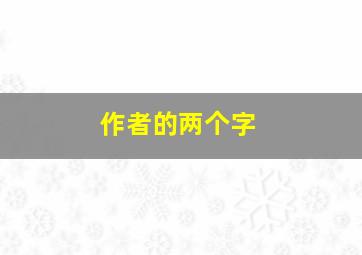 作者的两个字